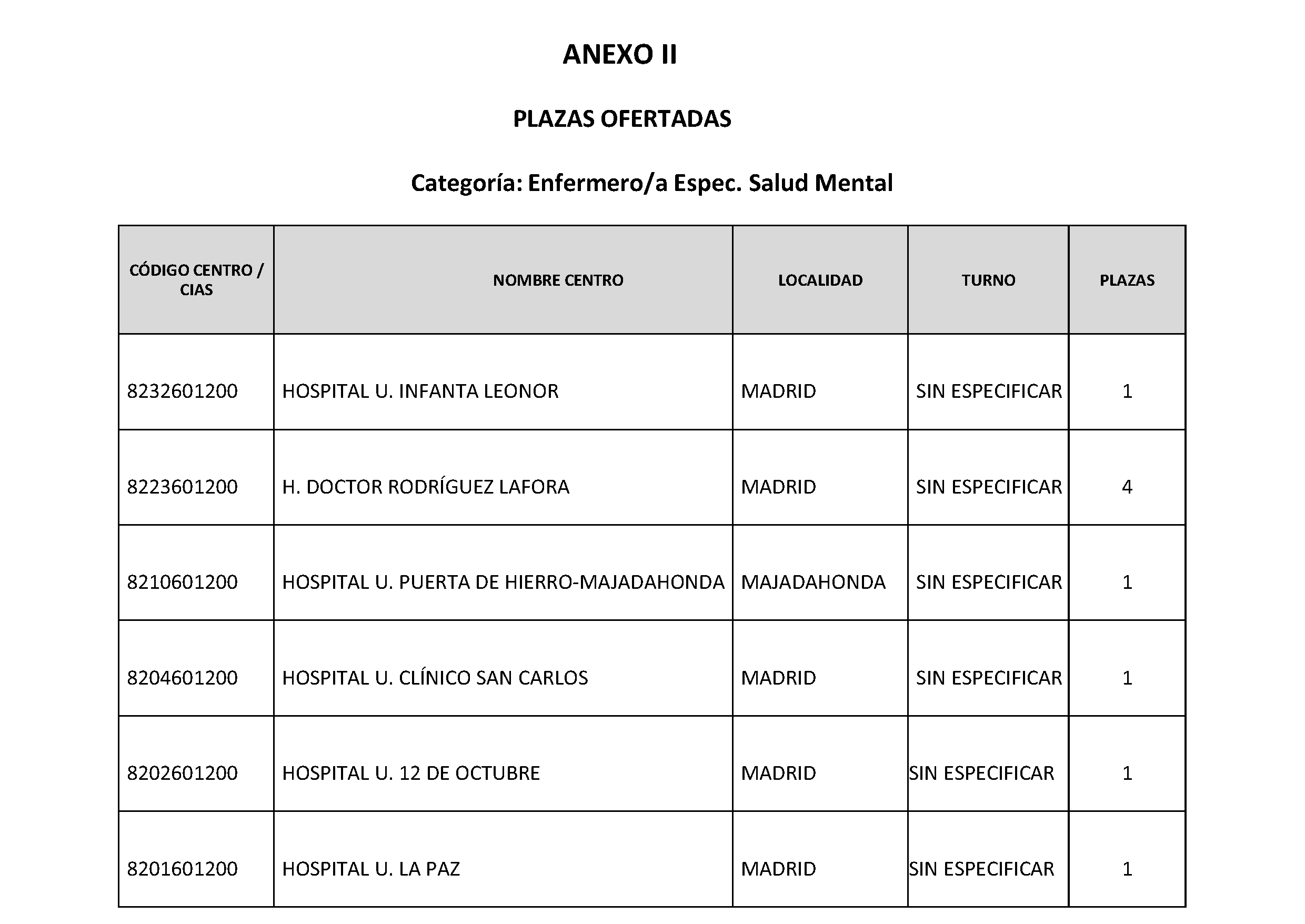 ANEXO II

PLAZAS OFERTADAS

Categoría: Enfermero/a Espec. Salud Mental

| CÓDIGO CENTRO / CIAS | NOMBRE CENTRO | LOCALIDAD | TURNO | PLAZAS |
|---|---|---|---|---|
| 8232601200 | HOSPITAL U. INFANTA LEONOR | MADRID | SIN ESPECIFICAR | 1 |
| 8223601200 | H. DOCTOR RODRÍGUEZ LAFORA | MADRID | SIN ESPECIFICAR | 4 |
| 8210601200 | HOSPITAL U. PUERTA DE HIERRO-MAJADAHONDA | MAJADAHONDA | SIN ESPECIFICAR | 1 |
| 8204601200 | HOSPITAL U. CLÍNICO SAN CARLOS | MADRID | SIN ESPECIFICAR | 1 |
| 8202601200 | HOSPITAL U. 12 DE OCTUBRE | MADRID | SIN ESPECIFICAR | 1 |
| 8201601200 | HOSPITAL U. LA PAZ | MADRID | SIN ESPECIFICAR | 1 |